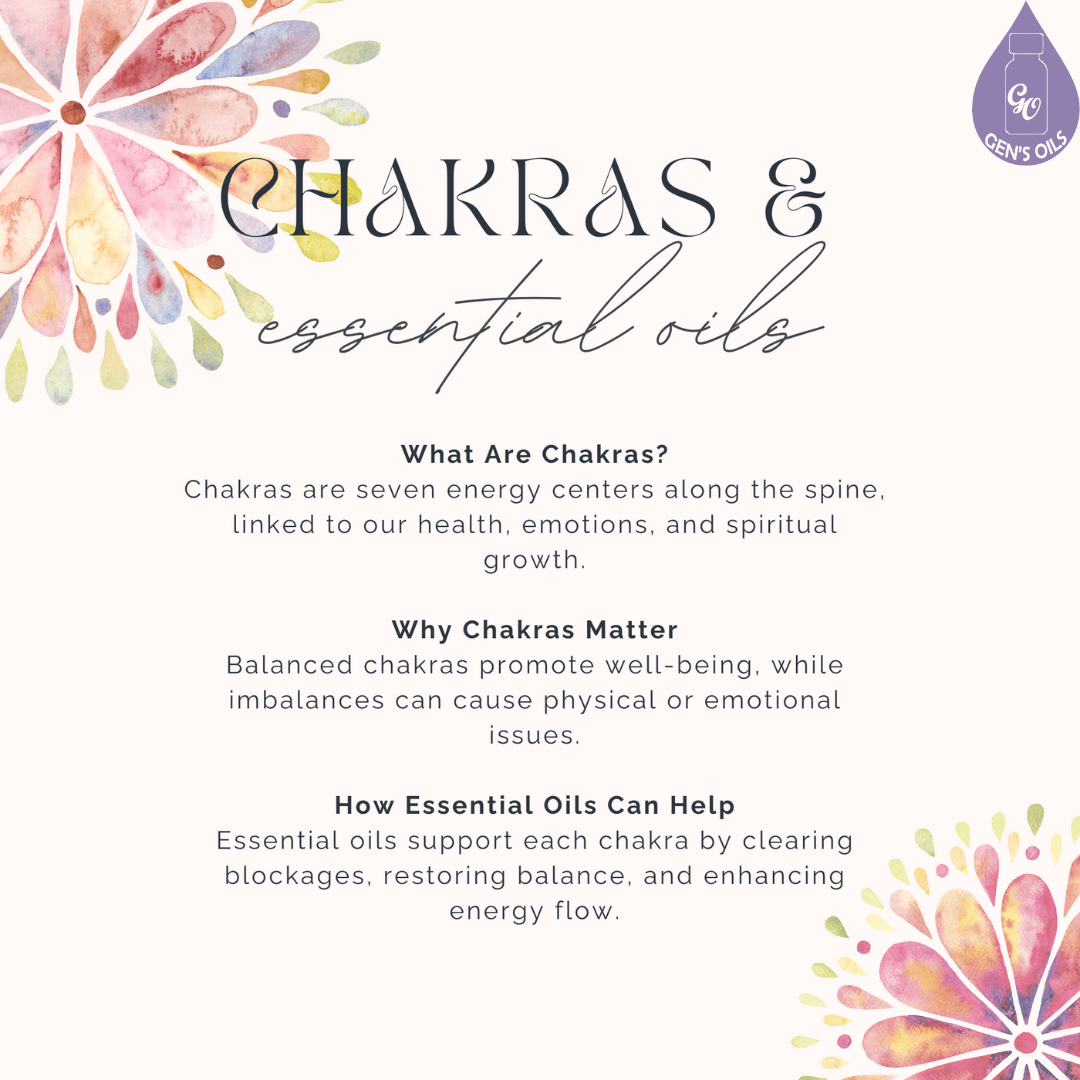 GO
GEN'S OILS

CHAKRAS &
essential oils

What Are Chakras?
Chakras are seven energy centers along the spine, linked to our health, emotions, and spiritual growth.

Why Chakras Matter
Balanced chakras promote well-being, while imbalances can cause physical or emotional issues.

How Essential Oils Can Help
Essential oils support each chakra by clearing blockages, restoring balance, and enhancing energy flow.